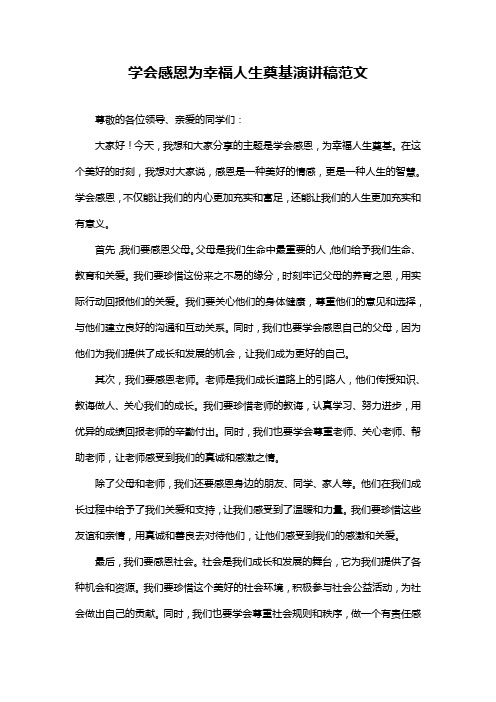 学会感恩为幸福人生奠基演讲稿范文

尊敬的各位领导、亲爱的同学们：

大家好！今天，我想和大家分享的主题是学会感恩，为幸福人生奠基。在这个美好的时刻，我想对大家说，感恩是一种美好的情感，更是一种人生的智慧。学会感恩，不仅能让我们的内心更加充实和富足，还能让我们的人生更加充实和有意义。

首先，我们要感恩父母。父母是我们生命中最重要的人，他们给予我们生命、教育和关爱。我们要珍惜这份来之不易的缘分，时刻牢记父母的养育之恩，用实际行动回报他们的关爱。我们要关心他们的身体健康，尊重他们的意见和选择，与他们建立良好的沟通和互动关系。同时，我们也要学会感恩自己的父母，因为他们为我们提供了成长和发展的机会，让我们成为更好的自己。

其次，我们要感恩老师。老师是我们成长道路上的引路人，他们传授知识、教诲做人、关心我们的成长。我们要珍惜老师的教诲，认真学习、努力进步，用优异的成绩回报老师的辛勤付出。同时，我们也要学会尊重老师、关心老师、帮助老师，让老师感受到我们的真诚和感激之情。

除了父母和老师，我们还要感恩身边的朋友、同学、家人等。他们在我们成长过程中给予了我们关爱和支持，让我们感受到了温暖和力量。我们要珍惜这些友谊和亲情，用真诚和善良去对待他们，让他们感受到我们的感激和关爱。

最后，我们要感恩社会。社会是我们成长和发展的舞台，它为我们提供了各种机会和资源。我们要珍惜这个美好的社会环境，积极参与社会公益活动，为社会做出自己的贡献。同时，我们也要学会尊重社会规则和秩序，做一个有责任感